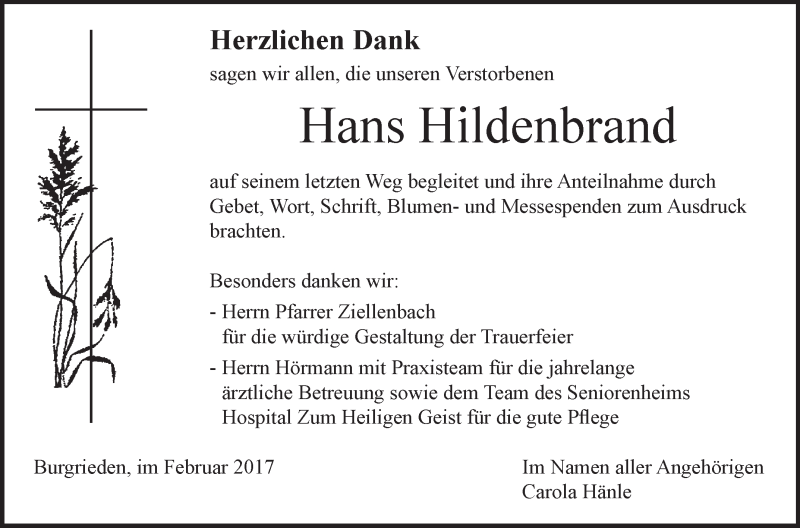 Herzlichen Dank
sagen wir allen, die unseren Verstorbenen

Hans Hildenbrand

auf seinem letzten Weg begleitet und ihre Anteilnahme durch Gebet, Wort, Schrift, Blumen- und Messespenden zum Ausdruck brachten.

Besonders danken wir:
- Herrn Pfarrer Ziellenbach
für die würdige Gestaltung der Trauerfeier
- Herrn Hörmann mit Praxisteam für die jahrelange ärztliche Betreuung sowie dem Team des Seniorenheims Hospital Zum Heiligen Geist für die gute Pflege

Burgrieden, im Februar 2017

Im Namen aller Angehörigen
Carola Hänle